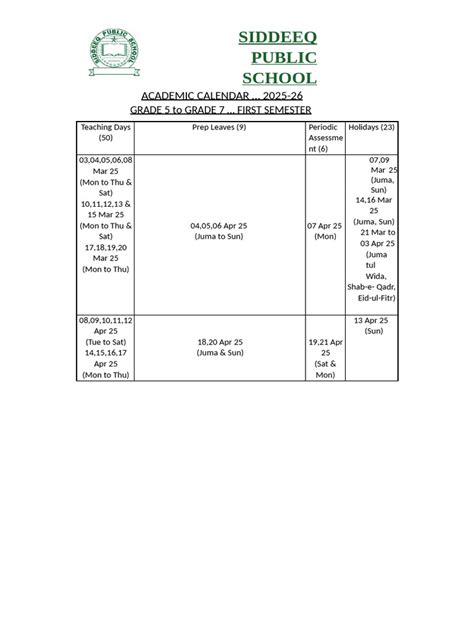 SIDDEEQ PUBLIC SCHOOL

SIDDEEQ PUBLIC SCHOOL

ACADEMIC CALENDAR … 2025-26
GRADE 5 to GRADE 7 … FIRST SEMESTER

| Teaching Days (50) | Prep Leaves (9) | Periodic Assessment (6) | Holidays (23) |
|---|---|---|---|
| 03,04,05,06,08 Mar 25 (Mon to Thu & Sat) 10,11,12,13 & 15 Mar 25 (Mon to Thu & Sat) 17,18,19,20 Mar 25 (Mon to Thu) | 04,05,06 Apr 25 (Juma to Sun) | 07 Apr 25 (Mon) | 07,09 Mar 25 (Juma, Sun) 14,16 Mar 25 (Juma, Sun) 21 Mar to 03 Apr 25 (Juma tul Wida, Shab-e- Qadr, Eid-ul-Fitr) |
| 08,09,10,11,12 Apr 25 (Tue to Sat) 14,15,16,17 Apr 25 (Mon to Thu) | 18,20 Apr 25 (Juma & Sun) | 19,21 Apr 25 (Sat & Mon) | 13 Apr 25 (Sun) |